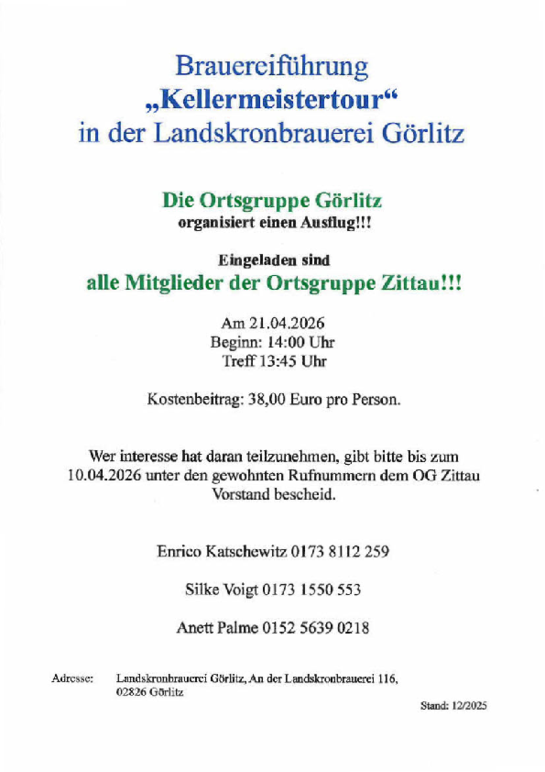 Brauereiführung
„Kellermeistertour“
in der Landskronbrauerei Görlitz

Die Ortsgruppe Görlitz
organisiert einen Ausflug!!!

Eingeladen sind
alle Mitglieder der Ortsgruppe Zittau!!!

Am 21.04.2026
Beginn: 14:00 Uhr
Treff 13:45 Uhr

Kostenbeitrag: 38,00 Euro pro Person.

Wer interesse hat daran teilzunehmen, gibt bitte bis zum 10.04.2026 unter den gewohnten Rufnummern dem OG Zittau Vorstand bescheid.

Enrico Katschewitz 0173 8112 259

Silke Voigt 0173 1550 553

Anett Palme 0152 5639 0218

Adresse: Landskronbrauerei Görlitz, An der Landskronbrauerei 116, 02826 Görlitz

Stand: 12/2025